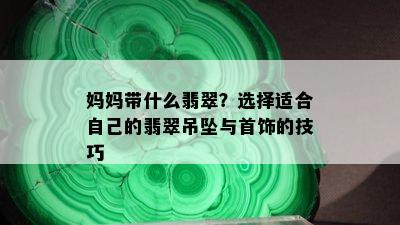 妈妈带什么翡翠？选择适合自己的翡翠吊坠与首饰的技巧